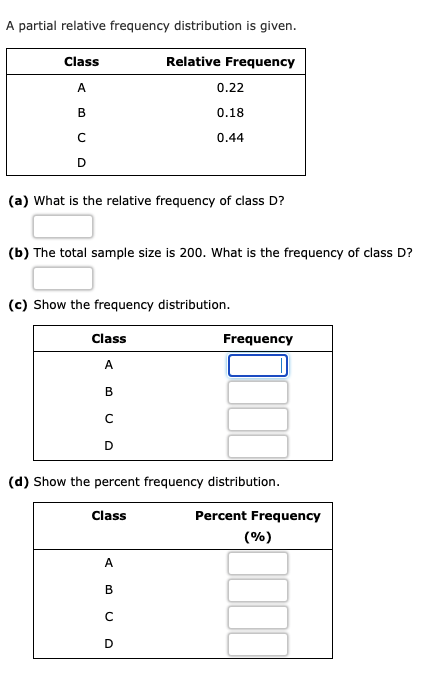 A partial relative frequency distribution is given.

| Class | Relative Frequency |
|---|---|
| A | 0.22 |
| B | 0.18 |
| C | 0.44 |
| D | |

**(a)** What is the relative frequency of class D?

**(b)** The total sample size is 200. What is the frequency of class D?

**(c)** Show the frequency distribution.

| Class | Frequency |
|---|---|
| A | |
| B | |
| C | |
| D | |

**(d)** Show the percent frequency distribution.

| Class | Percent Frequency (%) |
|---|---|
| A | |
| B | |
| C | |
| D | |